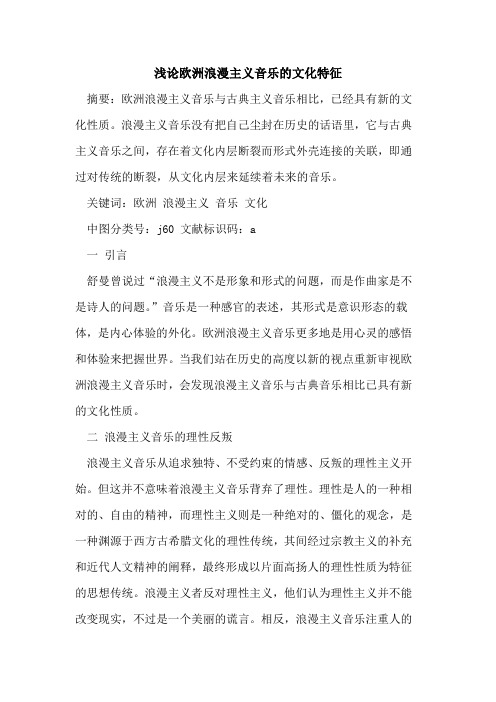 浅论欧洲浪漫主义音乐的文化特征

摘要：欧洲浪漫主义音乐与古典主义音乐相比，已经具有新的文化性质。浪漫主义音乐没有把自己尘封在历史的话语里，它与古典主义音乐之间，存在着文化内层断裂而形式外壳连接的关联，即通过对传统的断裂，从文化内层来延续着未来的音乐。

关键词：欧洲 浪漫主义 音乐 文化

中图分类号：j60 文献标识码：a

一 引言

舒曼曾说过“浪漫主义不是形象和形式的问题，而是作曲家是不是诗人的问题。”音乐是一种感官的表述，其形式是意识形态的载体，是内心体验的外化。欧洲浪漫主义音乐更多地是用心灵的感悟和体验来把握世界。当我们站在历史的高度以新的视点重新审视欧洲浪漫主义音乐时，会发现浪漫主义音乐与古典音乐相比已具有新的文化性质。

二 浪漫主义音乐的理性反叛

浪漫主义音乐从追求独特、不受约束的情感、反叛的理性主义开始。但这并不意味着浪漫主义音乐背弃了理性。理性是人的一种相对的、自由的精神，而理性主义则是一种绝对的、僵化的观念，是一种渊源于西方古希腊文化的理性传统，其间经过宗教主义的补充和近代人文精神的阐释，最终形成以片面高扬人的理性性质为特征的思想传统。浪漫主义者反对理性主义，他们认为理性主义并不能改变现实，不过是一个美丽的谎言。相反，浪漫主义音乐注重人的